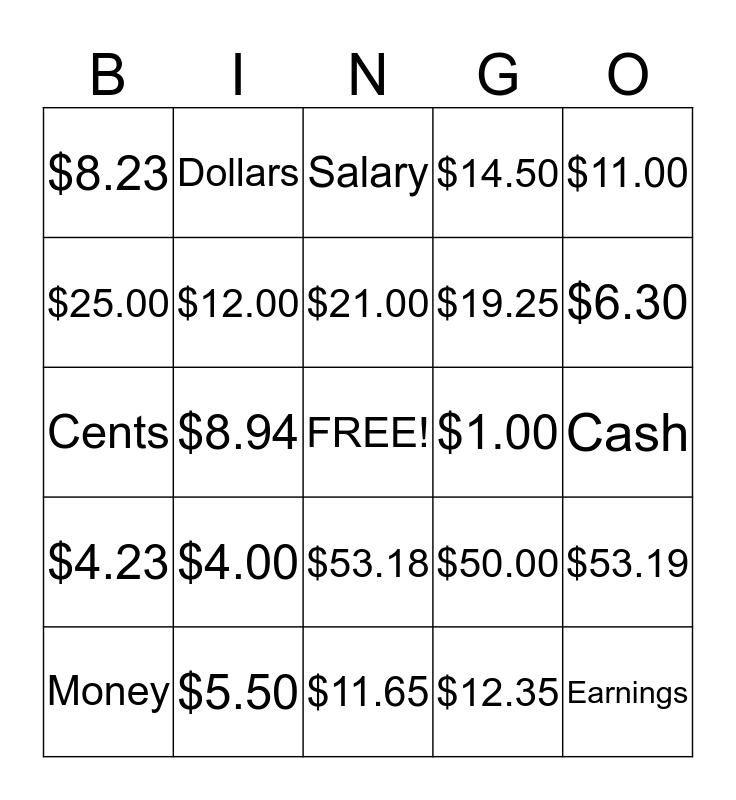 | B | I | N | G | O |
|---|---|---|---|---|
| \$8.23 | Dollars | Salary | \$14.50 | \$11.00 |
| \$25.00 | \$12.00 | \$21.00 | \$19.25 | \$6.30 |
| Cents | \$8.94 | FREE! | \$1.00 | Cash |
| \$4.23 | \$4.00 | \$53.18 | \$50.00 | \$53.19 |
| Money | \$5.50 | \$11.65 | \$12.35 | Earnings |